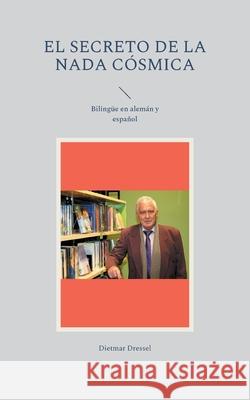 EL SECRETO DE LA NADA CÓSMICA

Bilingüe en alemán y español

Dietmar Dressel

Kraina Książek